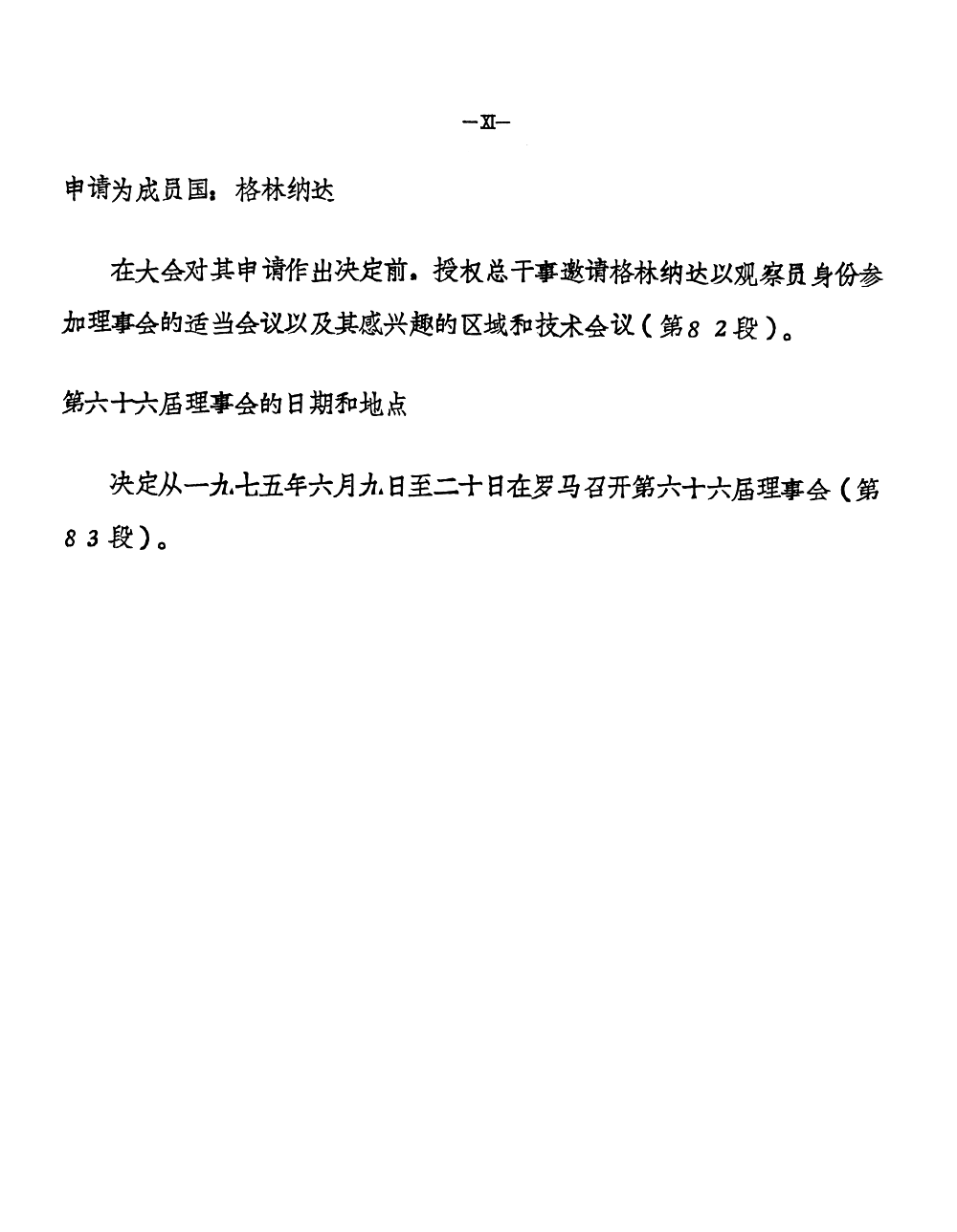 —XI—

申请为成员国：格林纳达

在大会对其申请作出决定前，授权总干事邀请格林纳达以观察员身份参加理事会的适当会议以及其感兴趣的区域和技术会议（第82段）。

第六十六届理事会的日期和地点

决定从一九七五年六月九日至二十日在罗马召开第六十六届理事会（第83段）。